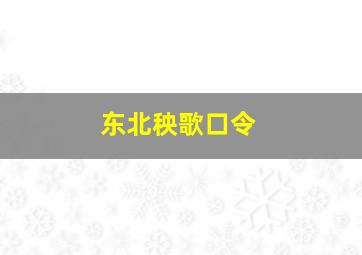 东北秧歌口令